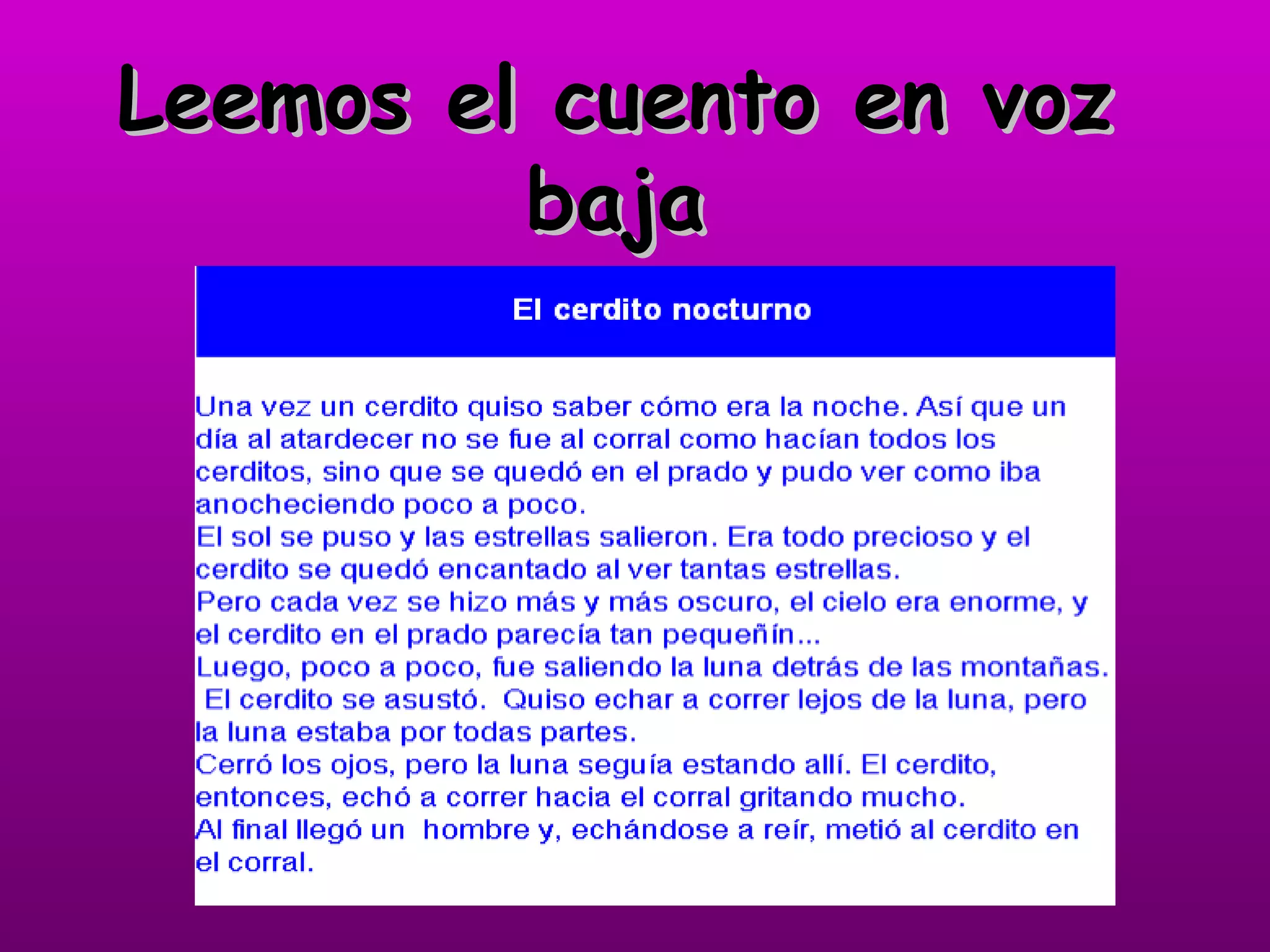 Leemos el cuento en voz baja

El cerdito nocturno

Una vez un cerdito quiso saber cómo era la noche. Así que un día al atardecer no se fue al corral como hacían todos los cerditos, sino que se quedó en el prado y pudo ver como iba anocheciendo poco a poco.
El sol se puso y las estrellas salieron. Era todo precioso y el cerdito se quedó encantado al ver tantas estrellas.
Pero cada vez se hizo más y más oscuro, el cielo era enorme, y el cerdito en el prado parecía tan pequeñín...
Luego, poco a poco, fue saliendo la luna detrás de las montañas. El cerdito se asustó. Quiso echar a correr lejos de la luna, pero la luna estaba por todas partes.
Cerró los ojos, pero la luna seguía estando allí. El cerdito, entonces, echó a correr hacia el corral gritando mucho.
Al final llegó un hombre y, echándose a reír, metió al cerdito en el corral.